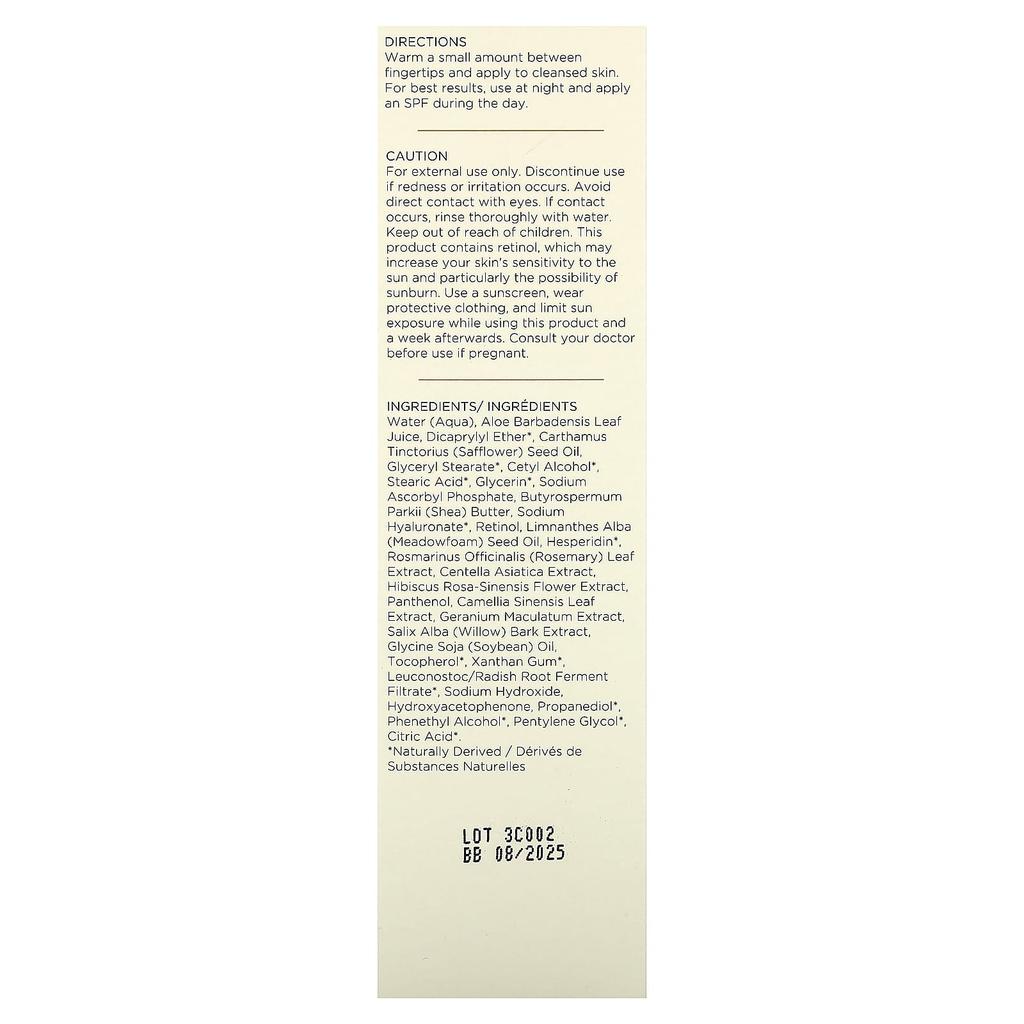 DIRECTIONS
Warm a small amount between fingertips and apply to cleansed skin. For best results, use at night and apply an SPF during the day.

CAUTION
For external use only. Discontinue use if redness or irritation occurs. Avoid direct contact with eyes. If contact occurs, rinse thoroughly with water. Keep out of reach of children. This product contains retinol, which may increase your skin's sensitivity to the sun and particularly the possibility of sunburn. Use a sunscreen, wear protective clothing, and limit sun exposure while using this product and a week afterwards. Consult your doctor before use if pregnant.

INGREDIENTS/ INGRÉDIENTS
Water (Aqua), Aloe Barbadensis Leaf Juice, Dicaprylyl Ether*, Carthamus Tinctorius (Safflower) Seed Oil, Glyceryl Stearate*, Cetyl Alcohol*, Stearic Acid*, Glycerin*, Sodium Ascorbyl Phosphate, Butyrospermum Parkii (Shea) Butter, Sodium Hyaluronate*, Retinol, Limnanthes Alba (Meadowfoam) Seed Oil, Hesperidin*, Rosmarinus Officinalis (Rosemary) Leaf Extract, Centella Asiatica Extract, Hibiscus Rosa-Sinensis Flower Extract, Panthenol, Camellia Sinensis Leaf Extract, Geranium Maculatum Extract, Salix Alba (Willow) Bark Extract, Glycine Soja (Soybean) Oil, Tocopherol*, Xanthan Gum*, Leuconostoc/Radish Root Ferment Filtrate*, Sodium Hydroxide, Hydroxyacetophenone, Propanediol*, Phenethyl Alcohol*, Pentylene Glycol*, Citric Acid*.
*Naturally Derived / Dérivés de Substances Naturelles

LOT 3C002
BB 08/2025